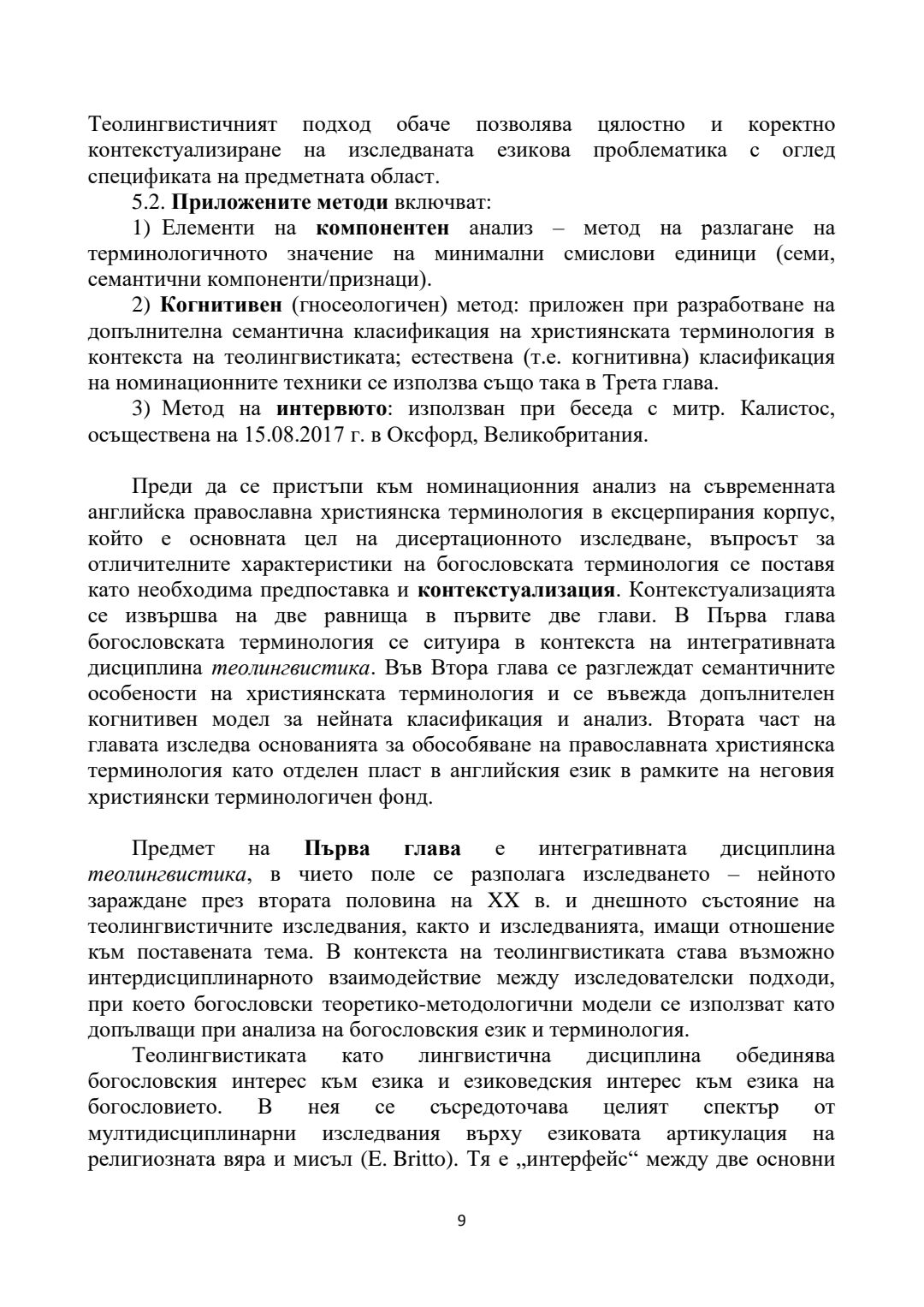 Теолингвистичният подход обаче позволява цялостно и коректно контекстуализиране на изследваната езикова проблематика с оглед спецификата на предметната област.

5.2. Приложените методи включват:

1) Елементи на компонентен анализ – метод на разлагане на терминологичното значение на минимални смислови единици (семи, семантични компоненти/признаци).

2) Когнитивен (гносеологичен) метод: приложен при разработване на допълнителна семантична класификация на християнската терминология в контекста на теолингвистиката; естествена (т.е. когнитивна) класификация на номинационните техники се използва също така в Трета глава.

3) Метод на интервюто: използван при беседа с митр. Калистос, осъществена на 15.08.2017 г. в Оксфорд, Великобритания.

Преди да се пристъпи към номинационния анализ на съвременната английска православна християнска терминология в ексцерпирания корпус, който е основната цел на дисертационното изследване, въпросът за отличителните характеристики на богословската терминология се поставя като необходима предпоставка и контекстуализация. Контекстуализацията се извършва на две равнища в първите две глави. В Първа глава богословската терминология се ситуира в контекста на интегративната дисциплина теолингвистика. Във Втора глава се разглеждат семантичните особености на християнската терминология и се въвежда допълнителен когнитивен модел за нейната класификация и анализ. Втората част на главата изследва основанията за обособяване на православната християнска терминология като отделен пласт в английския език в рамките на неговия християнски терминологичен фонд.

Предмет на Първа глава е интегративната дисциплина теолингвистика, в чието поле се разполага изследването – нейното зараждане през втората половина на XX в. и днешното състояние на теолингвистичните изследвания, както и изследванията, имащи отношение към поставената тема. В контекста на теолингвистиката става възможно интердисциплинарното взаимодействие между изследователски подходи, при което богословски теоретико-методологични модели се използват като допълващи при анализа на богословския език и терминология.

Теолингвистиката като лингвистична дисциплина обединява богословския интерес към езика и езиковедския интерес към езика на богословието. В нея се съсредоточава целият спектър от мултидисциплинарни изследвания върху езиковата артикулация на религиозната вяра и мисъл (E. Britto). Тя е „интерфейс“ между две основни

9